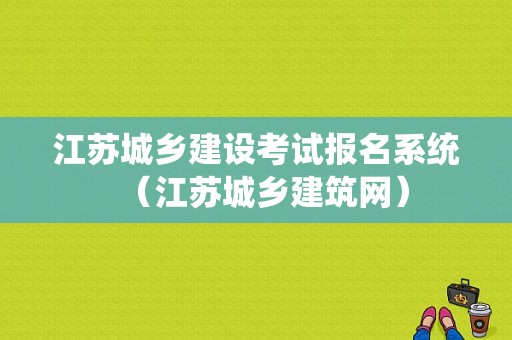 江苏城乡建设考试报名系统（江苏城乡建筑网）